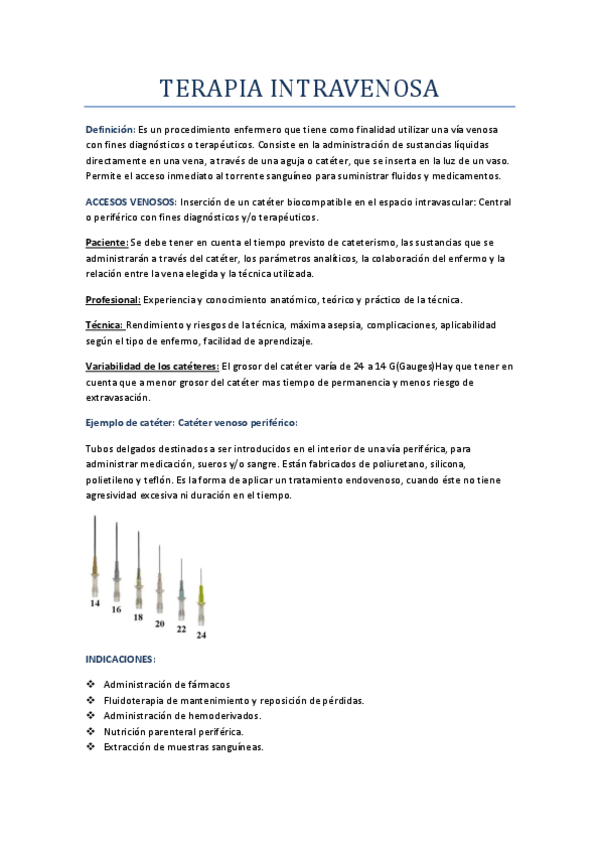 TERAPIA INTRAVENOSA

Definición: Es un procedimiento enfermero que tiene como finalidad utilizar una vía venosa con fines diagnósticos o terapéuticos. Consiste en la administración de sustancias líquidas directamente en una vena, a través de una aguja o catéter, que se inserta en la luz de un vaso. Permite el acceso inmediato al torrente sanguíneo para suministrar fluidos y medicamentos.

ACCESOS VENOSOS: Inserción de un catéter biocompatible en el espacio intravascular: Central o periférico con fines diagnósticos y/o terapéuticos.

Paciente: Se debe tener en cuenta el tiempo previsto de cateterismo, las sustancias que se administrarán a través del catéter, los parámetros analíticos, la colaboración del enfermo y la relación entre la vena elegida y la técnica utilizada.

Profesional: Experiencia y conocimiento anatómico, teórico y práctico de la técnica.

Técnica: Rendimiento y riesgos de la técnica, máxima asepsia, complicaciones, aplicabilidad según el tipo de enfermo, facilidad de aprendizaje.

Variabilidad de los catéteres: El grosor del catéter varía de 24 a 14 G(Gauges)Hay que tener en cuenta que a menor grosor del catéter mas tiempo de permanencia y menos riesgo de extravasación.

Ejemplo de catéter: Catéter venoso periférico:

Tubos delgados destinados a ser introducidos en el interior de una vía periférica, para administrar medicación, sueros y/o sangre. Están fabricados de poliuretano, silicona, polietileno y teflón. Es la forma de aplicar un tratamiento endovenoso, cuando éste no tiene agresividad excesiva ni duración en el tiempo.

14 16 18 20 22 24

INDICACIONES:

❖ Administración de fármacos
❖ Fluidoterapia de mantenimiento y reposición de pérdidas.
❖ Administración de hemoderivados.
❖ Nutrición parenteral periférica.
❖ Extracción de muestras sanguíneas.